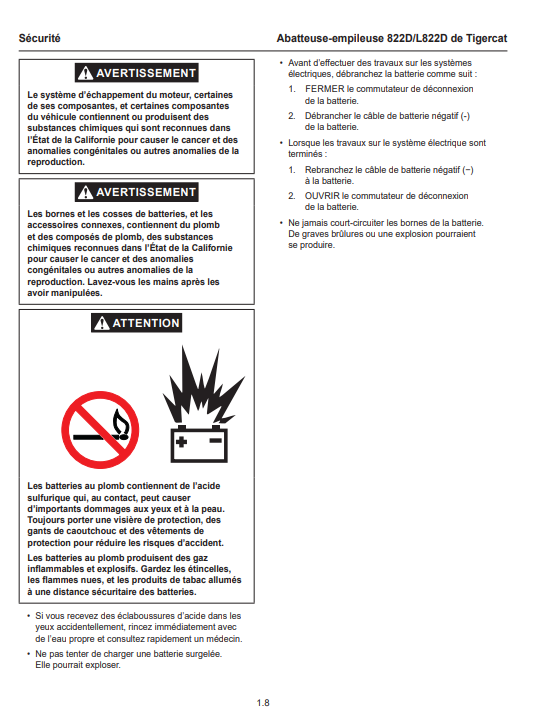 Sécurité

Abatteuse-empileuse 822D/L822D de Tigercat

AVERTISSEMENT

Le système d'échappement du moteur, certaines de ses composantes, et certaines composantes du véhicule contiennent ou produisent des substances chimiques qui sont reconnues dans l'État de la Californie pour causer le cancer et des anomalies congénitales ou autres anomalies de la reproduction.

AVERTISSEMENT

Les bornes et les cosses de batteries, et les accessoires connexes, contiennent du plomb et des composés de plomb, des substances chimiques reconnues dans l'État de la Californie pour causer le cancer et des anomalies congénitales ou autres anomalies de la reproduction. Lavez-vous les mains après les avoir manipulées.

ATTENTION

Les batteries au plomb contiennent de l'acide sulfurique qui, au contact, peut causer d'importants dommages aux yeux et à la peau. Toujours porter une visière de protection, des gants de caoutchouc et des vêtements de protection pour réduire les risques d'accident.

Les batteries au plomb produisent des gaz inflammables et explosifs. Gardez les étincelles, les flammes nues, et les produits de tabac allumés à une distance sécuritaire des batteries.

• Si vous recevez des éclaboussures d'acide dans les yeux accidentellement, rincez immédiatement avec de l'eau propre et consultez rapidement un médecin.

• Ne pas tenter de charger une batterie surgelée. Elle pourrait exploser.

• Avant d'effectuer des travaux sur les systèmes électriques, débranchez la batterie comme suit :

1. FERMER le commutateur de déconnexion de la batterie.

2. Débrancher le câble de batterie négatif (-) de la batterie.

• Lorsque les travaux sur le système électrique sont terminés :

1. Rebranchez le câble de batterie négatif (−) à la batterie.

2. OUVRIR le commutateur de déconnexion de la batterie.

• Ne jamais court-circuiter les bornes de la batterie. De graves brûlures ou une explosion pourraient se produire.

1.8